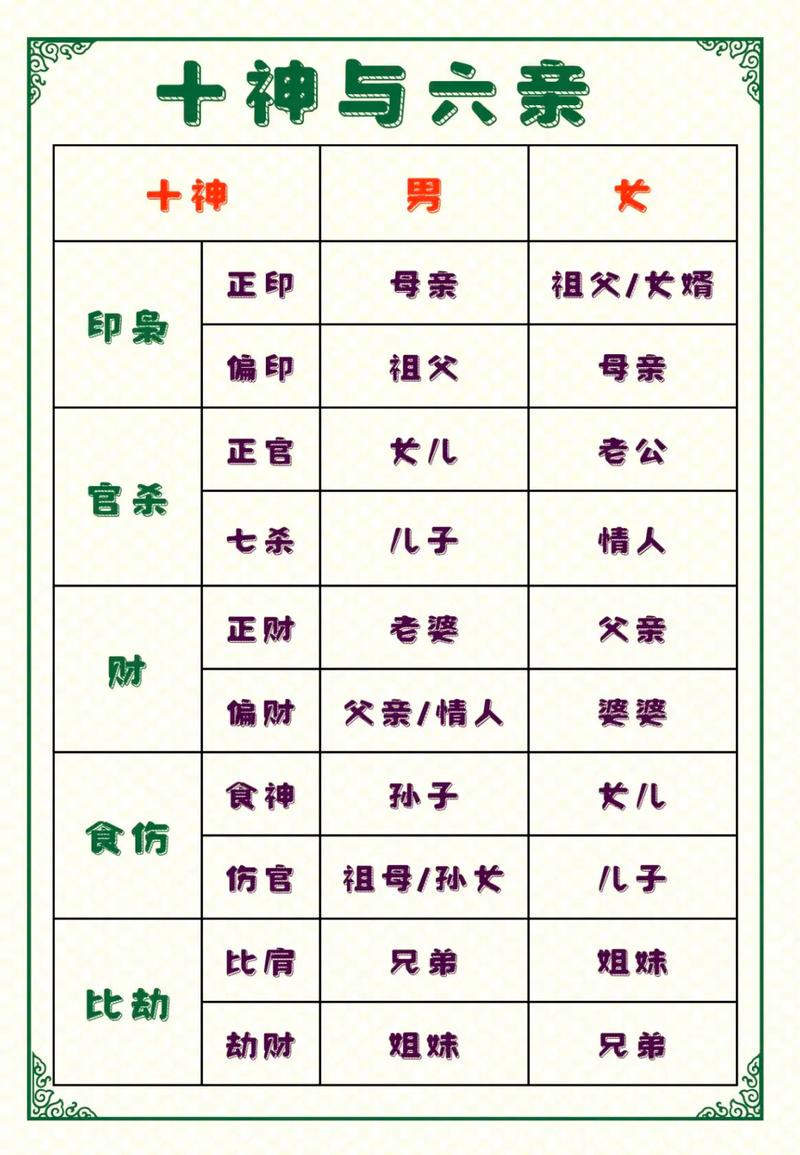 十神与六亲

| 十神 | | 男 | 女 |
|---|---|---|---|
| 印枭 | 正印 | 母亲 | 祖父/女婿 |
| | 偏印 | 祖父 | 母亲 |
| 官杀 | 正官 | 女儿 | 老公 |
| | 七杀 | 儿子 | 情人 |
| 财 | 正财 | 老婆 | 父亲 |
| | 偏财 | 父亲/情人 | 婆婆 |
| 食伤 | 食神 | 孙子 | 女儿 |
| | 伤官 | 祖母/孙女 | 儿子 |
| 比劫 | 比肩 | 兄弟 | 姐妹 |
| | 劫财 | 姐妹 | 兄弟 |